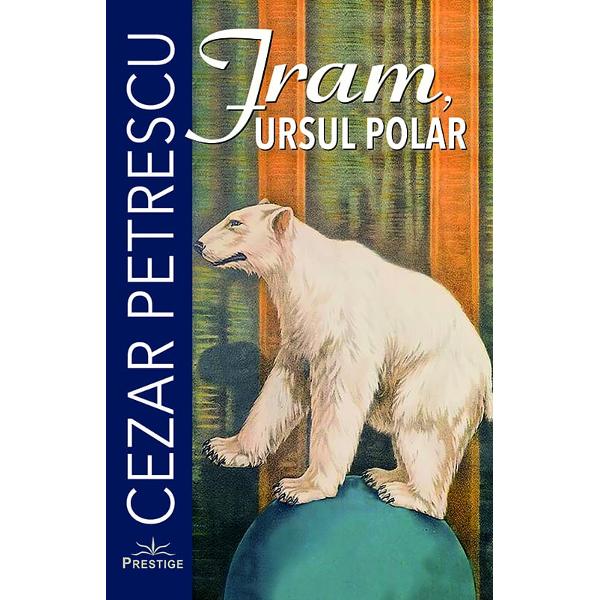 CEZAR PETRESCU

Fram, URSUL POLAR

PRESTIGE